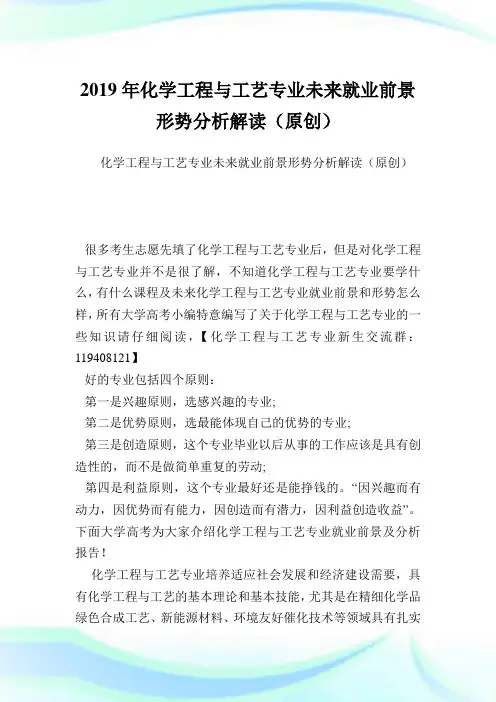 2019年化学工程与工艺专业未来就业前景形势分析解读（原创）

化学工程与工艺专业未来就业前景形势分析解读（原创）

很多考生志愿先填了化学工程与工艺专业后，但是对化学工程与工艺专业并不是很了解，不知道化学工程与工艺专业要学什么，有什么课程及未来化学工程与工艺专业就业前景和形势怎么样，所有大学高考小编特意编写了关于化学工程与工艺专业的一些知识请仔细阅读，【化学工程与工艺专业新生交流群：119408121】

好的专业包括四个原则：

第一是兴趣原则，选感兴趣的专业;

第二是优势原则，选最能体现自己的优势的专业;

第三是创造原则，这个专业毕业以后从事的工作应该是具有创造性的，而不是做简单重复的劳动;

第四是利益原则，这个专业最好还是能挣钱的。“因兴趣而有动力，因优势而有能力，因创造而有潜力，因利益创造收益”。下面大学高考为大家介绍化学工程与工艺专业就业前景及分析报告！

化学工程与工艺专业培养适应社会发展和经济建设需要，具有化学工程与工艺的基本理论和基本技能，尤其是在精细化学品绿色合成工艺、新能源材料、环境友好催化技术等领域具有扎实